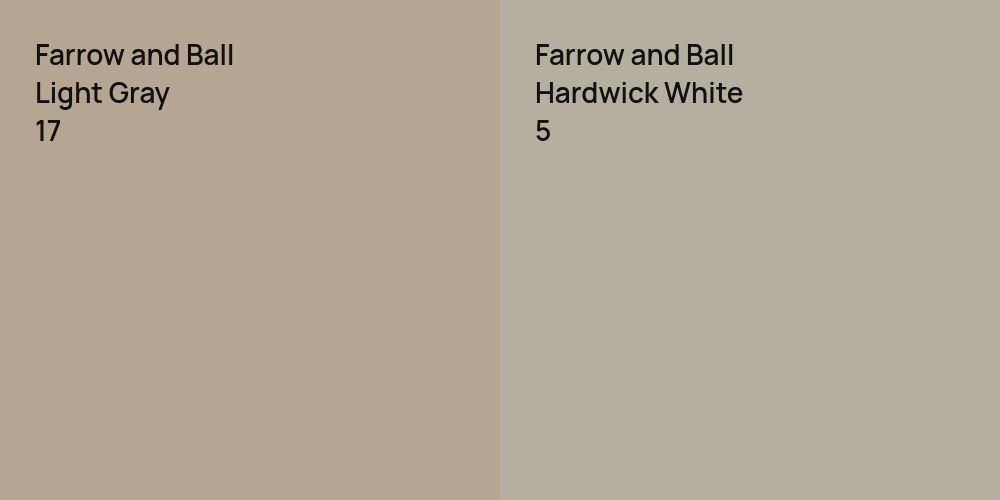 Farrow and Ball
Light Gray
17

Farrow and Ball
Hardwick White
5